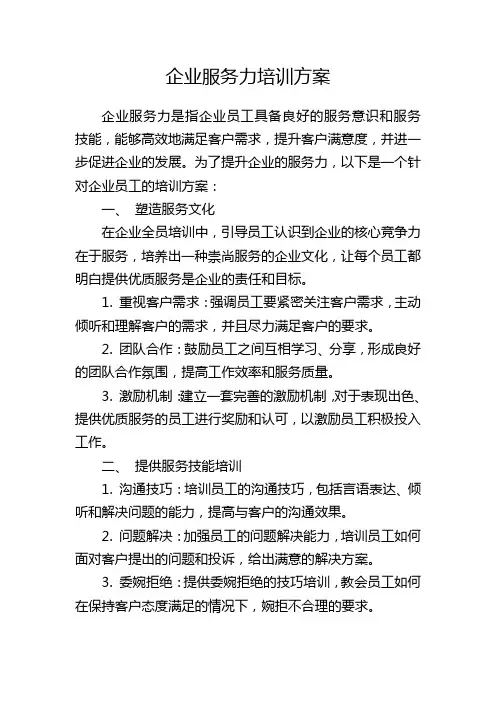 企业服务力培训方案

企业服务力是指企业员工具备良好的服务意识和服务技能，能够高效地满足客户需求，提升客户满意度，并进一步促进企业的发展。为了提升企业的服务力，以下是一个针对企业员工的培训方案：

一、 塑造服务文化

在企业全员培训中，引导员工认识到企业的核心竞争力在于服务，培养出一种崇尚服务的企业文化，让每个员工都明白提供优质服务是企业的责任和目标。

1. 重视客户需求：强调员工要紧密关注客户需求，主动倾听和理解客户的需求，并且尽力满足客户的要求。

2. 团队合作：鼓励员工之间互相学习、分享，形成良好的团队合作氛围，提高工作效率和服务质量。

3. 激励机制：建立一套完善的激励机制，对于表现出色、提供优质服务的员工进行奖励和认可，以激励员工积极投入工作。

二、 提供服务技能培训

1. 沟通技巧：培训员工的沟通技巧，包括言语表达、倾听和解决问题的能力，提高与客户的沟通效果。

2. 问题解决：加强员工的问题解决能力，培训员工如何面对客户提出的问题和投诉，给出满意的解决方案。

3. 委婉拒绝：提供委婉拒绝的技巧培训，教会员工如何在保持客户态度满足的情况下，婉拒不合理的要求。